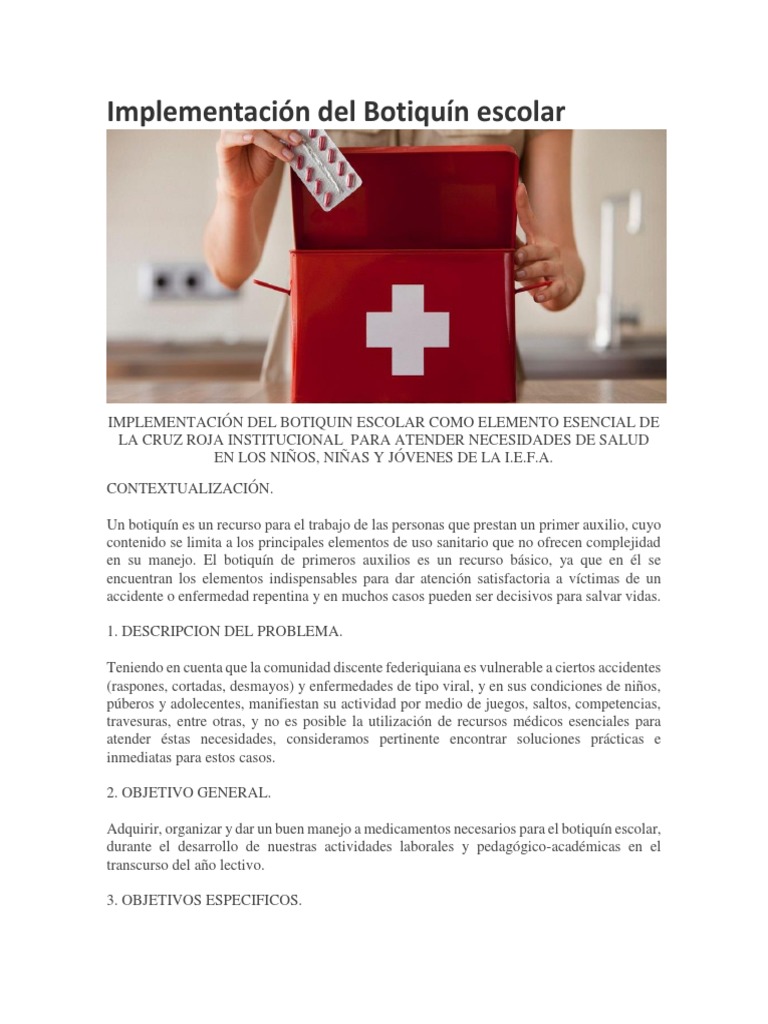 Implementación del Botiquín escolar

IMPLEMENTACIÓN DEL BOTIQUIN ESCOLAR COMO ELEMENTO ESENCIAL DE LA CRUZ ROJA INSTITUCIONAL PARA ATENDER NECESIDADES DE SALUD EN LOS NIÑOS, NIÑAS Y JÓVENES DE LA I.E.F.A.

CONTEXTUALIZACIÓN.

Un botiquín es un recurso para el trabajo de las personas que prestan un primer auxilio, cuyo contenido se limita a los principales elementos de uso sanitario que no ofrecen complejidad en su manejo. El botiquín de primeros auxilios es un recurso básico, ya que en él se encuentran los elementos indispensables para dar atención satisfactoria a víctimas de un accidente o enfermedad repentina y en muchos casos pueden ser decisivos para salvar vidas.

1. DESCRIPCION DEL PROBLEMA.

Teniendo en cuenta que la comunidad discente federiquiana es vulnerable a ciertos accidentes (raspones, cortadas, desmayos) y enfermedades de tipo viral, y en sus condiciones de niños, púberos y adolecentes, manifiestan su actividad por medio de juegos, saltos, competencias, travesuras, entre otras, y no es posible la utilización de recursos médicos esenciales para atender éstas necesidades, consideramos pertinente encontrar soluciones prácticas e inmediatas para estos casos.

2. OBJETIVO GENERAL.

Adquirir, organizar y dar un buen manejo a medicamentos necesarios para el botiquín escolar, durante el desarrollo de nuestras actividades laborales y pedagógico-académicas en el transcurso del año lectivo.

3. OBJETIVOS ESPECIFICOS.